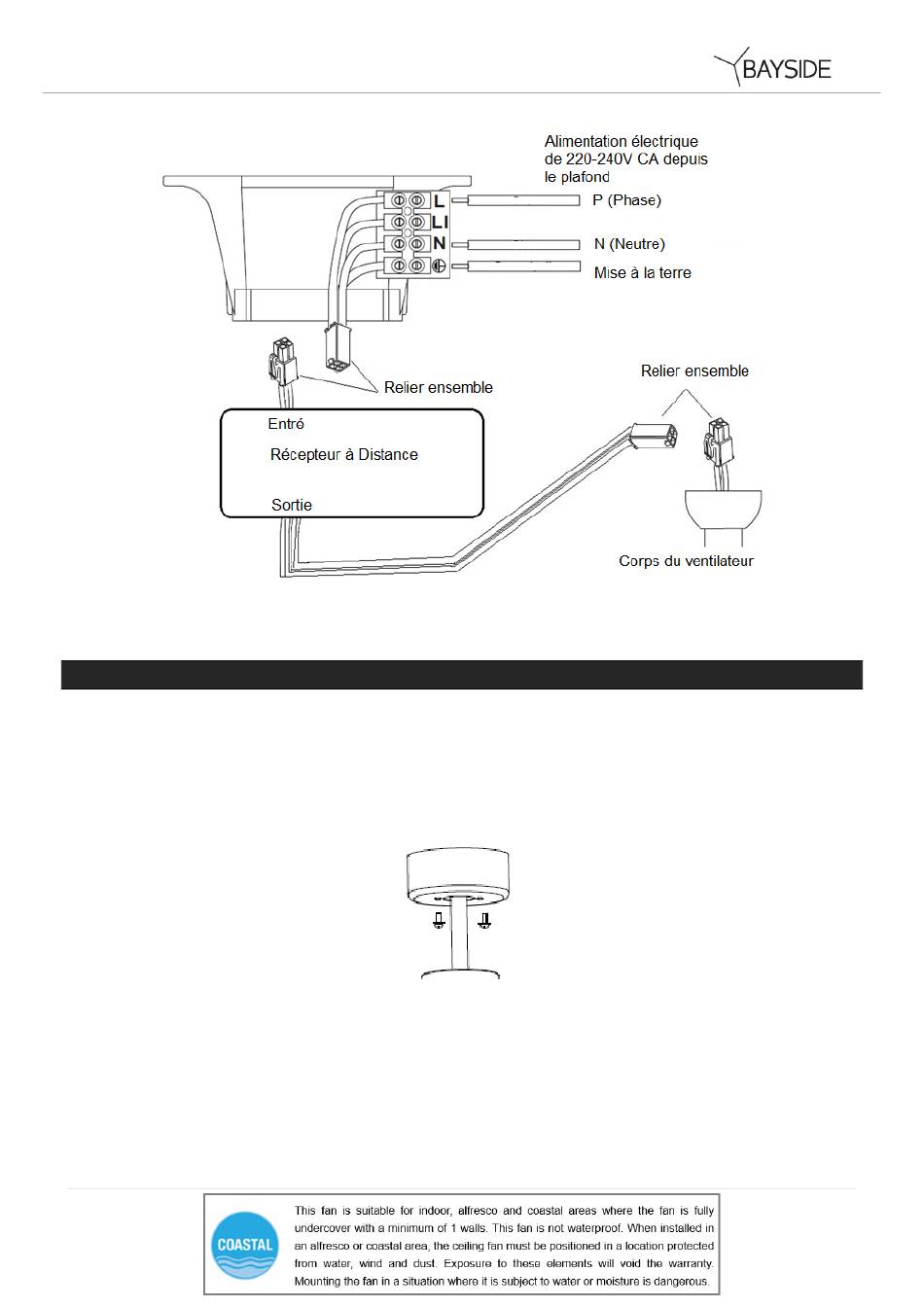 BAYSIDE

Alimentation électrique de 220-240V CA depuis le plafond

L
LI
N

P (Phase)

N (Neutre)

Mise à la terre

Relier ensemble

Relier ensemble

Entré

Récepteur à Distance

Sortie

Corps du ventilateur

COASTAL

This fan is suitable for indoor, alfresco and coastal areas where the fan is fully undercover with a minimum of 1 walls. This fan is not waterproof. When installed in an alfresco or coastal area, the ceiling fan must be positioned in a location protected from water, wind and dust. Exposure to these elements will void the warranty. Mounting the fan in a situation where it is subject to water or moisture is dangerous.